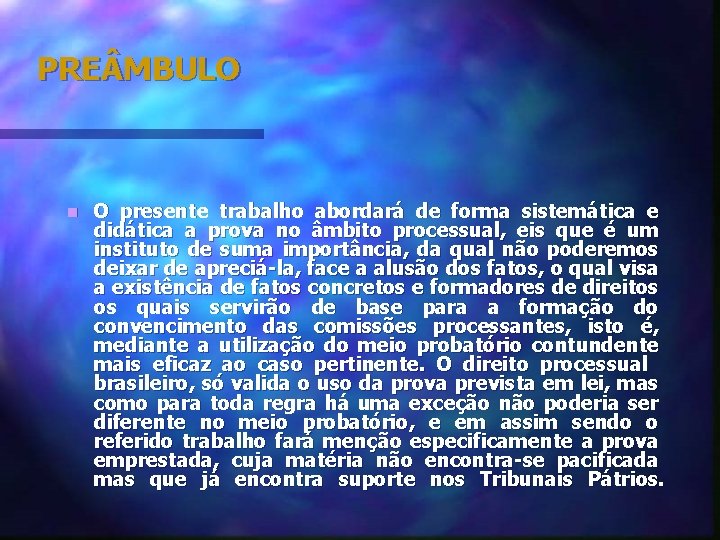 PREÂMBULO

O presente trabalho abordará de forma sistemática e didática a prova no âmbito processual, eis que é um instituto de suma importância, da qual não poderemos deixar de apreciá-la, face a alusão dos fatos, o qual visa a existência de fatos concretos e formadores de direitos os quais servirão de base para a formação do convencimento das comissões processantes, isto é, mediante a utilização do meio probatório contundente mais eficaz ao caso pertinente. O direito processual brasileiro, só valida o uso da prova prevista em lei, mas como para toda regra há uma exceção não poderia ser diferente no meio probatório, e em assim sendo o referido trabalho fará menção especificamente a prova emprestada, cuja matéria não encontra-se pacificada mas que já encontra suporte nos Tribunais Pátrios.